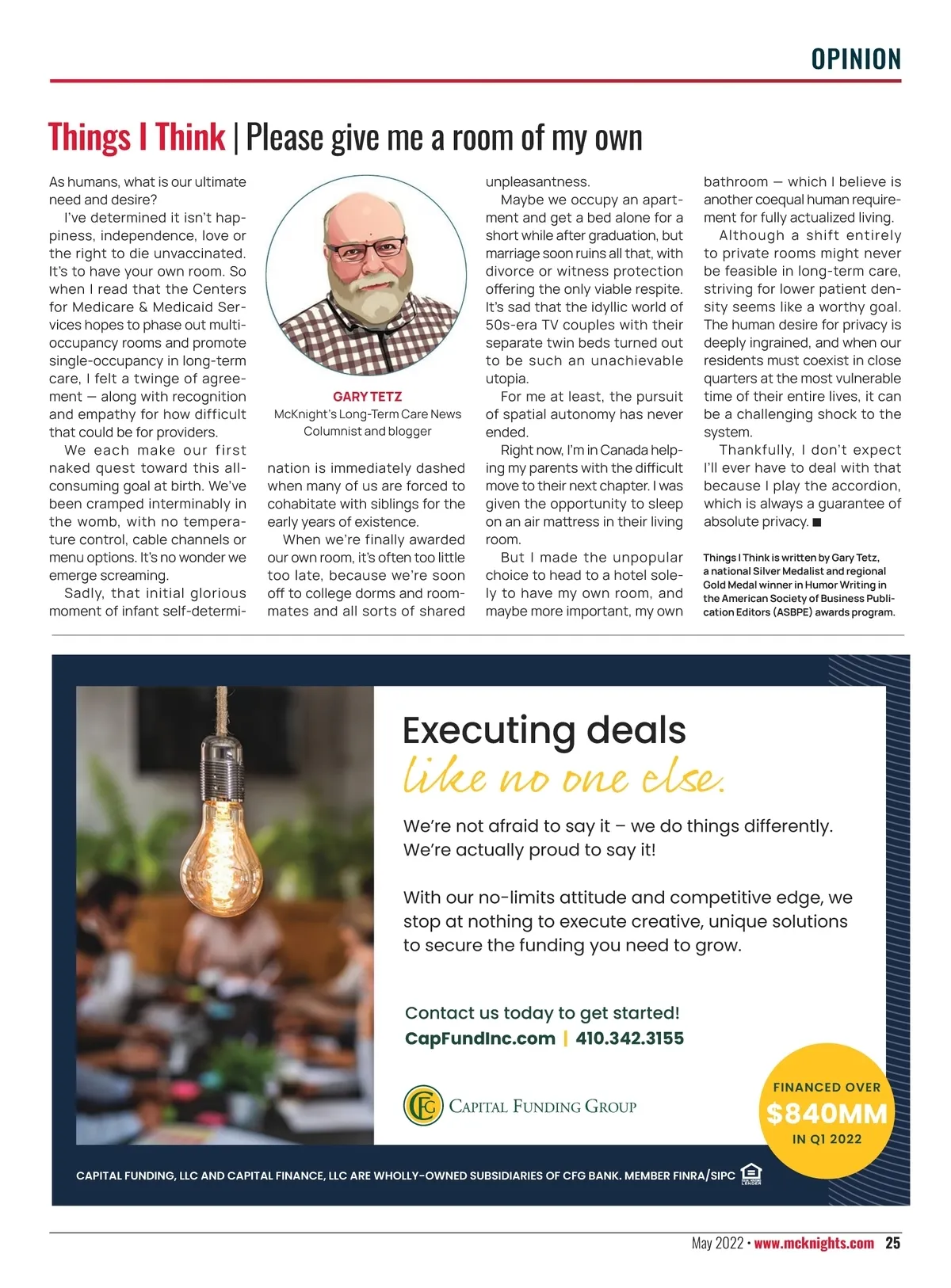 OPINION

Things I Think | Please give me a room of my own

As humans, what is our ultimate need and desire?

I've determined it isn't happiness, independence, love or the right to die unvaccinated. It's to have your own room. So when I read that the Centers for Medicare & Medicaid Services hopes to phase out multi-occupancy rooms and promote single-occupancy in long-term care, I felt a twinge of agreement — along with recognition and empathy for how difficult that could be for providers.

We each make our first naked quest toward this all-consuming goal at birth. We've been cramped interminably in the womb, with no temperature control, cable channels or menu options. It's no wonder we emerge screaming.

Sadly, that initial glorious moment of infant self-determination is immediately dashed when many of us are forced to cohabitate with siblings for the early years of existence.

GARY TETZ
McKnight's Long-Term Care News Columnist and blogger

When we're finally awarded our own room, it's often too little too late, because we're soon off to college dorms and roommates and all sorts of shared unpleasantness.

Maybe we occupy an apartment and get a bed alone for a short while after graduation, but marriage soon ruins all that, with divorce or witness protection offering the only viable respite. It's sad that the idyllic world of 50s-era TV couples with their separate twin beds turned out to be such an unachievable utopia.

For me at least, the pursuit of spatial autonomy has never ended.

Right now, I'm in Canada helping my parents with the difficult move to their next chapter. I was given the opportunity to sleep on an air mattress in their living room.

But I made the unpopular choice to head to a hotel solely to have my own room, and maybe more important, my own bathroom — which I believe is another coequal human requirement for fully actualized living.

Although a shift entirely to private rooms might never be feasible in long-term care, striving for lower patient density seems like a worthy goal. The human desire for privacy is deeply ingrained, and when our residents must coexist in close quarters at the most vulnerable time of their entire lives, it can be a challenging shock to the system.

Thankfully, I don't expect I'll ever have to deal with that because I play the accordion, which is always a guarantee of absolute privacy. ■

Things I Think is written by Gary Tetz, a national Silver Medalist and regional Gold Medal winner in Humor Writing in the American Society of Business Publication Editors (ASBPE) awards program.

Executing deals
like no one else.

We're not afraid to say it – we do things differently. We're actually proud to say it!

With our no-limits attitude and competitive edge, we stop at nothing to execute creative, unique solutions to secure the funding you need to grow.

Contact us today to get started!
CapFundInc.com | 410.342.3155

CFG CAPITAL FUNDING GROUP

FINANCED OVER $840MM IN Q1 2022

CAPITAL FUNDING, LLC AND CAPITAL FINANCE, LLC ARE WHOLLY-OWNED SUBSIDIARIES OF CFG BANK. MEMBER FINRA/SIPC

May 2022 • www.mcknights.com 25